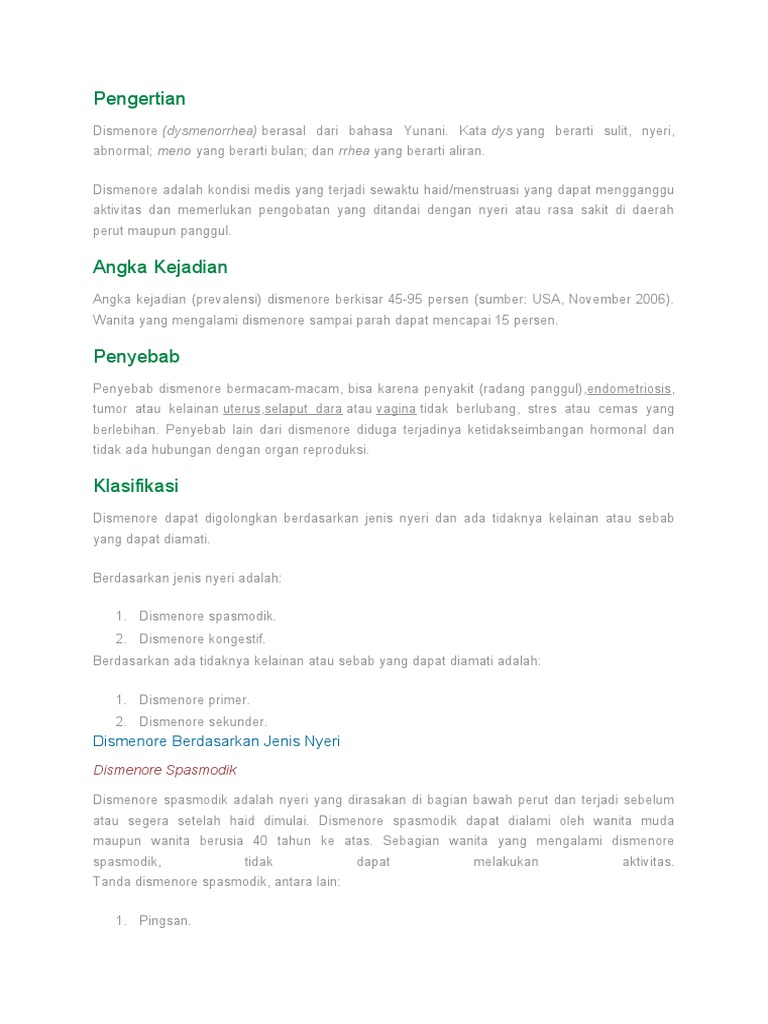 Pengertian

Dismenore (dysmenorrhea) berasal dari bahasa Yunani. Kata dys yang berarti sulit, nyeri, abnormal; meno yang berarti bulan; dan rrhea yang berarti aliran.

Dismenore adalah kondisi medis yang terjadi sewaktu haid/menstruasi yang dapat mengganggu aktivitas dan memerlukan pengobatan yang ditandai dengan nyeri atau rasa sakit di daerah perut maupun panggul.

Angka Kejadian

Angka kejadian (prevalensi) dismenore berkisar 45-95 persen (sumber: USA, November 2006). Wanita yang mengalami dismenore sampai parah dapat mencapai 15 persen.

Penyebab

Penyebab dismenore bermacam-macam, bisa karena penyakit (radang panggul),endometriosis, tumor atau kelainan uterus,selaput dara atau vagina tidak berlubang, stres atau cemas yang berlebihan. Penyebab lain dari dismenore diduga terjadinya ketidakseimbangan hormonal dan tidak ada hubungan dengan organ reproduksi.

Klasifikasi

Dismenore dapat digolongkan berdasarkan jenis nyeri dan ada tidaknya kelainan atau sebab yang dapat diamati.

Berdasarkan jenis nyeri adalah:

1. Dismenore spasmodik.
2. Dismenore kongestif.

Berdasarkan ada tidaknya kelainan atau sebab yang dapat diamati adalah:

1. Dismenore primer.
2. Dismenore sekunder.

Dismenore Berdasarkan Jenis Nyeri

Dismenore Spasmodik

Dismenore spasmodik adalah nyeri yang dirasakan di bagian bawah perut dan terjadi sebelum atau segera setelah haid dimulai. Dismenore spasmodik dapat dialami oleh wanita muda maupun wanita berusia 40 tahun ke atas. Sebagian wanita yang mengalami dismenore spasmodik, tidak dapat melakukan aktivitas.
Tanda dismenore spasmodik, antara lain:

1. Pingsan.